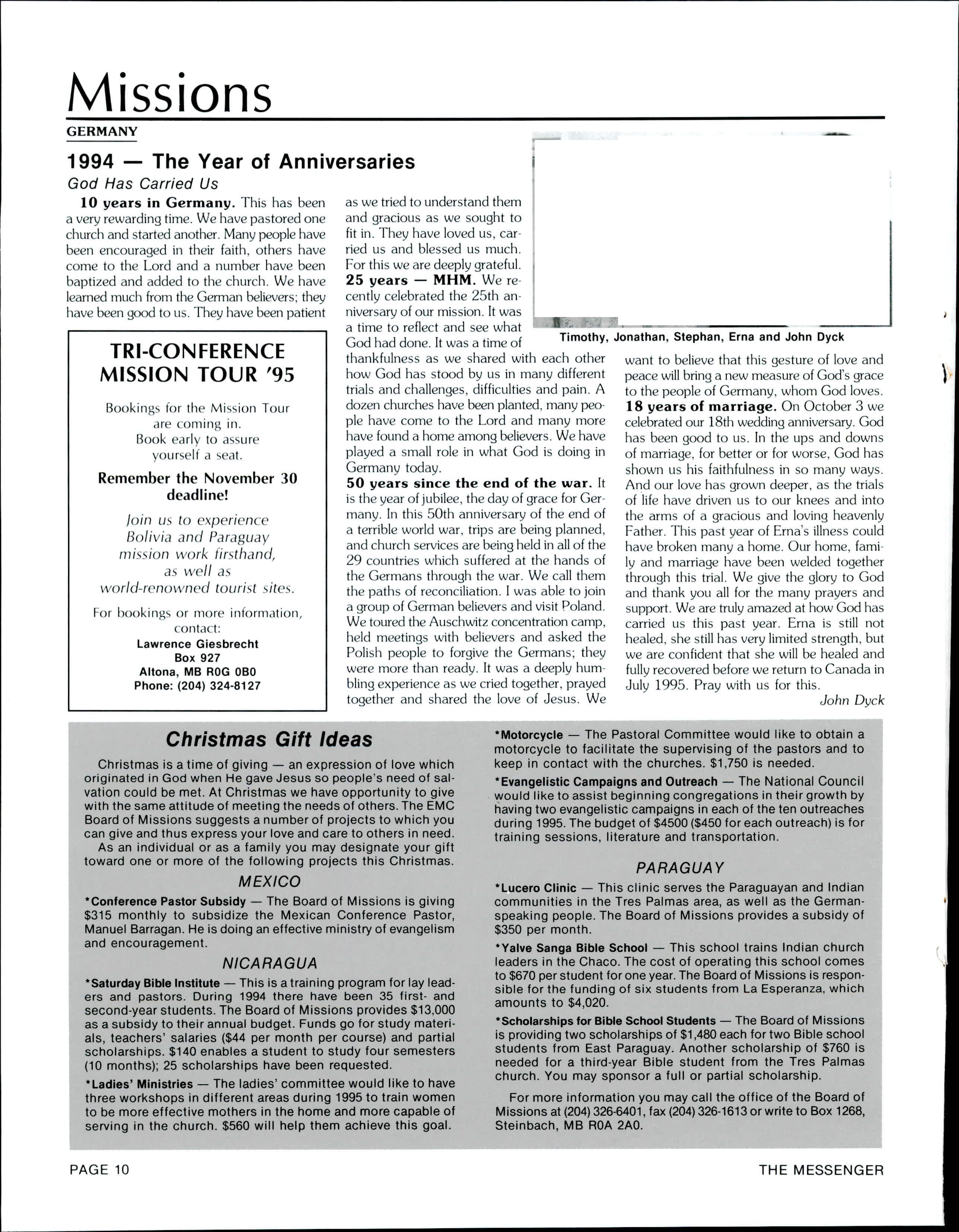 Missions

GERMANY

1994 — The Year of Anniversaries

God Has Carried Us

10 years in Germany. This has been a very rewarding time. We have pastored one church and started another. Many people have been encouraged in their faith, others have come to the Lord and a number have been baptized and added to the church. We have learned much from the German believers; they have been good to us. They have been patient as we tried to understand them and gracious as we sought to fit in. They have loved us, carried us and blessed us much. For this we are deeply grateful.

25 years — MHM. We recently celebrated the 25th anniversary of our mission. It was a time to reflect and see what God had done. It was a time of thankfulness as we shared with each other how God has stood by us in many different trials and challenges, difficulties and pain. A dozen churches have been planted, many people have come to the Lord and many more have found a home among believers. We have played a small role in what God is doing in Germany today.

50 years since the end of the war. It is the year of jubilee, the day of grace for Germany. In this 50th anniversary of the end of a terrible world war, trips are being planned, and church services are being held in all of the 29 countries which suffered at the hands of the Germans through the war. We call them the paths of reconciliation. I was able to join a group of German believers and visit Poland. We toured the Auschwitz concentration camp, held meetings with believers and asked the Polish people to forgive the Germans; they were more than ready. It was a deeply humbling experience as we cried together, prayed together and shared the love of Jesus. We want to believe that this gesture of love and peace will bring a new measure of God's grace to the people of Germany, whom God loves.

18 years of marriage. On October 3 we celebrated our 18th wedding anniversary. God has been good to us. In the ups and downs of marriage, for better or for worse, God has shown us his faithfulness in so many ways. And our love has grown deeper, as the trials of life have driven us to our knees and into the arms of a gracious and loving heavenly Father. This past year of Erna's illness could have broken many a home. Our home, family and marriage have been welded together through this trial. We give the glory to God and thank you all for the many prayers and support. We are truly amazed at how God has carried us this past year. Erna is still not healed, she still has very limited strength, but we are confident that she will be healed and fully recovered before we return to Canada in July 1995. Pray with us for this.

John Dyck

Timothy, Jonathan, Stephan, Erna and John Dyck

TRI-CONFERENCE MISSION TOUR '95

Bookings for the Mission Tour are coming in. Book early to assure yourself a seat.

Remember the November 30 deadline!

Join us to experience Bolivia and Paraguay mission work firsthand, as well as world-renowned tourist sites.

For bookings or more information, contact:
Lawrence Giesbrecht
Box 927
Altona, MB R0G 0B0
Phone: (204) 324-8127

Christmas Gift Ideas

Christmas is a time of giving — an expression of love which originated in God when He gave Jesus so people's need of salvation could be met. At Christmas we have opportunity to give with the same attitude of meeting the needs of others. The EMC Board of Missions suggests a number of projects to which you can give and thus express your love and care to others in need.

As an individual or as a family you may designate your gift toward one or more of the following projects this Christmas.

MEXICO

*Conference Pastor Subsidy — The Board of Missions is giving $315 monthly to subsidize the Mexican Conference Pastor, Manuel Barragan. He is doing an effective ministry of evangelism and encouragement.

NICARAGUA

*Saturday Bible Institute — This is a training program for lay leaders and pastors. During 1994 there have been 35 first- and second-year students. The Board of Missions provides $13,000 as a subsidy to their annual budget. Funds go for study materials, teachers' salaries ($44 per month per course) and partial scholarships. $140 enables a student to study four semesters (10 months); 25 scholarships have been requested.

*Ladies' Ministries — The ladies' committee would like to have three workshops in different areas during 1995 to train women to be more effective mothers in the home and more capable of serving in the church. $560 will help them achieve this goal.

*Motorcycle — The Pastoral Committee would like to obtain a motorcycle to facilitate the supervising of the pastors and to keep in contact with the churches. $1,750 is needed.

*Evangelistic Campaigns and Outreach — The National Council would like to assist beginning congregations in their growth by having two evangelistic campaigns in each of the ten outreaches during 1995. The budget of $4500 ($450 for each outreach) is for training sessions, literature and transportation.

PARAGUAY

*Lucero Clinic — This clinic serves the Paraguayan and Indian communities in the Tres Palmas area, as well as the German-speaking people. The Board of Missions provides a subsidy of $350 per month.

*Yalve Sanga Bible School — This school trains Indian church leaders in the Chaco. The cost of operating this school comes to $670 per student for one year. The Board of Missions is responsible for the funding of six students from La Esperanza, which amounts to $4,020.

*Scholarships for Bible School Students — The Board of Missions is providing two scholarships of $1,480 each for two Bible school students from East Paraguay. Another scholarship of $760 is needed for a third-year Bible student from the Tres Palmas church. You may sponsor a full or partial scholarship.

For more information you may call the office of the Board of Missions at (204) 326-6401, fax (204) 326-1613 or write to Box 1268, Steinbach, MB R0A 2A0.

PAGE 10

THE MESSENGER